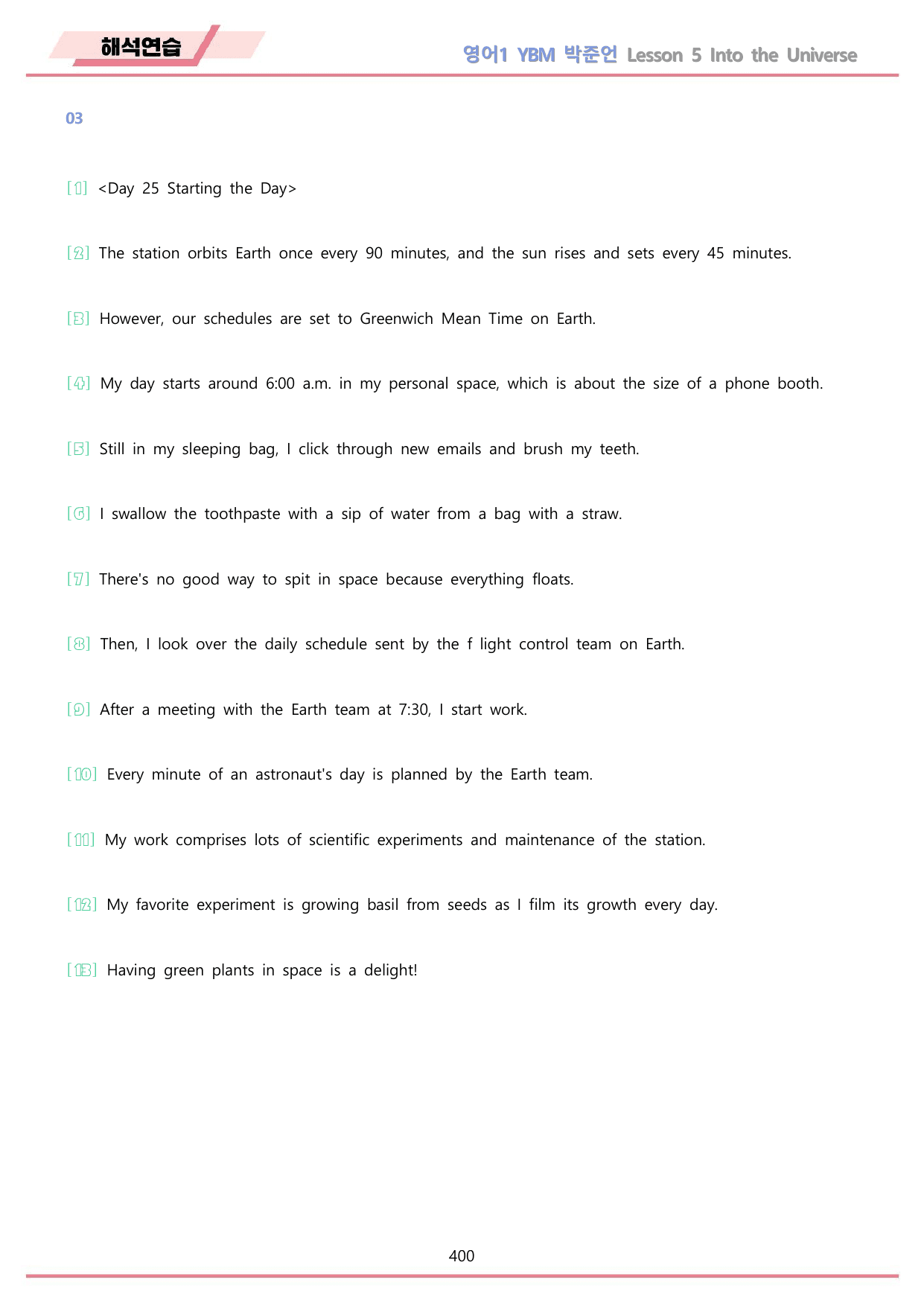 해석연습

영어1 YBM 박준언 Lesson 5 Into the Universe

03

[1] <Day 25 Starting the Day>

[2] The station orbits Earth once every 90 minutes, and the sun rises and sets every 45 minutes.

[3] However, our schedules are set to Greenwich Mean Time on Earth.

[4] My day starts around 6:00 a.m. in my personal space, which is about the size of a phone booth.

[5] Still in my sleeping bag, I click through new emails and brush my teeth.

[6] I swallow the toothpaste with a sip of water from a bag with a straw.

[7] There's no good way to spit in space because everything floats.

[8] Then, I look over the daily schedule sent by the f light control team on Earth.

[9] After a meeting with the Earth team at 7:30, I start work.

[10] Every minute of an astronaut's day is planned by the Earth team.

[11] My work comprises lots of scientific experiments and maintenance of the station.

[12] My favorite experiment is growing basil from seeds as I film its growth every day.

[13] Having green plants in space is a delight!

400